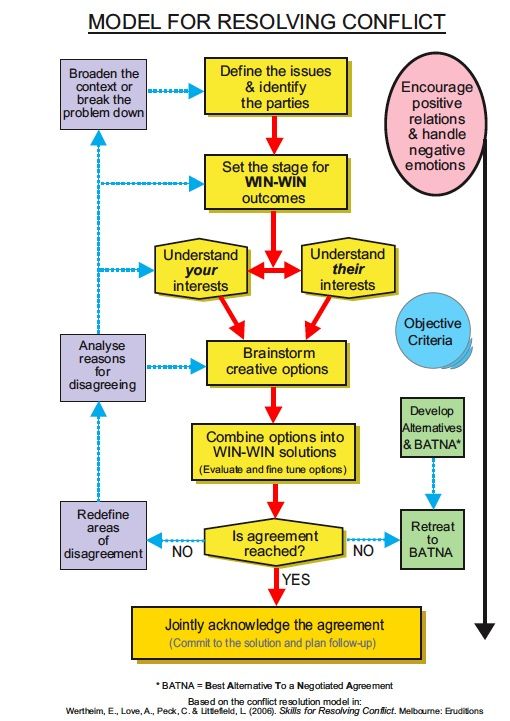 MODEL FOR RESOLVING CONFLICT

Broaden the context or break the problem down

Define the issues & identify the parties

Encourage positive relations & handle negative emotions

Set the stage for WIN-WIN outcomes

Understand your interests

Understand their interests

Objective Criteria

Analyse reasons for disagreeing

Brainstorm creative options

Develop Alternatives & BATNA*

Combine options into WIN-WIN solutions
(Evaluate and fine tune options)

Redefine areas of disagreement

NO

Is agreement reached?

NO

Retreat to BATNA

YES

Jointly acknowledge the agreement
(Commit to the solution and plan follow-up)

* BATNA = Best Alternative To a Negotiated Agreement

Based on the conflict resolution model in:
Wertheim, E., Love, A., Peck, C. & Littlefield, L. (2006). Skills for Resolving Conflict. Melbourne: Eruditions